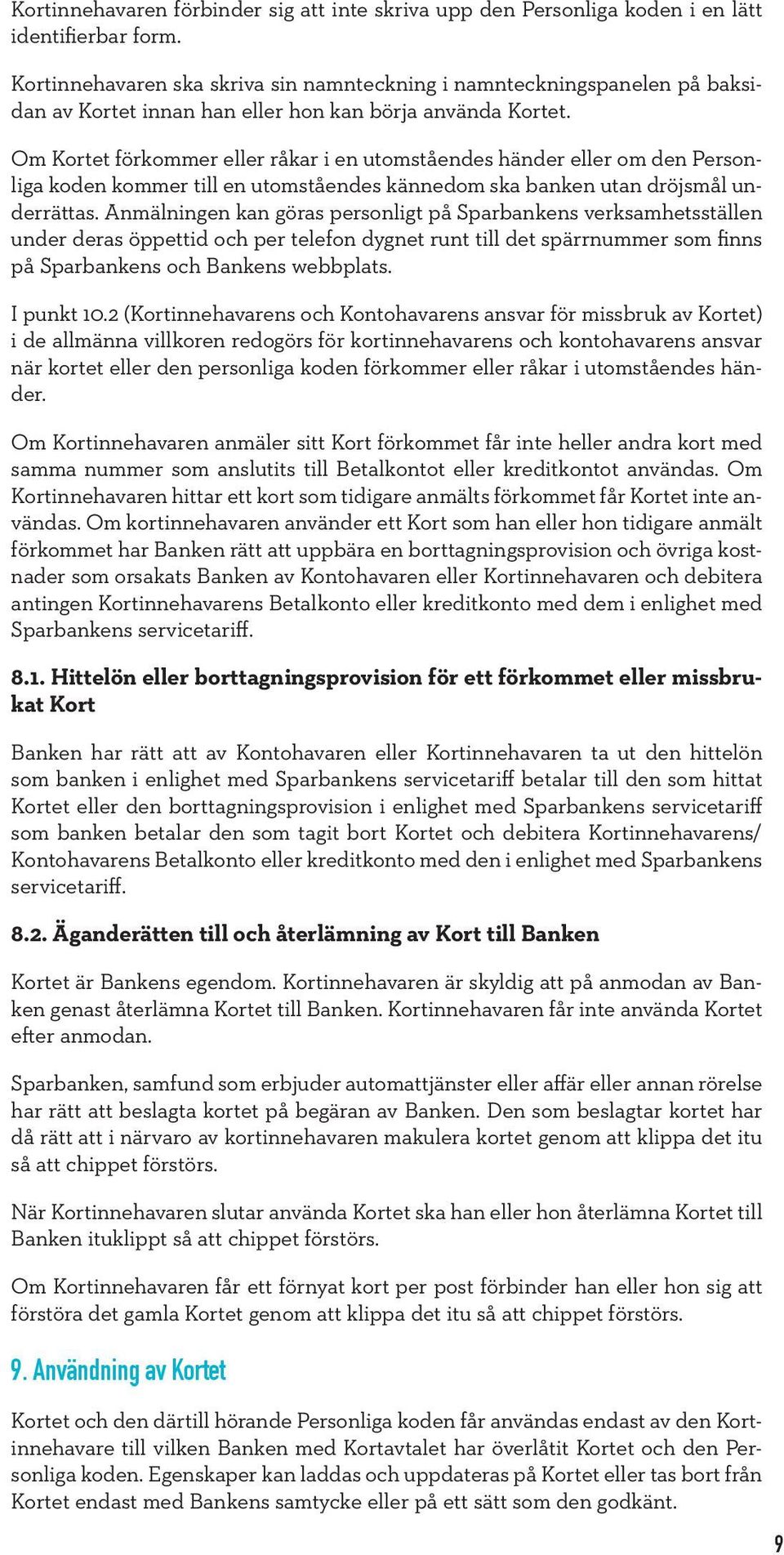 Kortinnehavaren förbinder sig att inte skriva upp den Personliga koden i en lätt identifierbar form.

Kortinnehavaren ska skriva sin namnteckning i namnteckningspanelen på baksidan av Kortet innan han eller hon kan börja använda Kortet.

Om Kortet förkommer eller råkar i en utomståendes händer eller om den Personliga koden kommer till en utomståendes kännedom ska banken utan dröjsmål underrättas. Anmälningen kan göras personligt på Sparbankens verksamhetsställen under deras öppettid och per telefon dygnet runt till det spärrnummer som finns på Sparbankens och Bankens webbplats.

I punkt 10.2 (Kortinnehavarens och Kontohavarens ansvar för missbruk av Kortet) i de allmänna villkoren redogörs för kortinnehavarens och kontohavarens ansvar när kortet eller den personliga koden förkommer eller råkar i utomståendes händer.

Om Kortinnehavaren anmäler sitt Kort förkommet får inte heller andra kort med samma nummer som anslutits till Betalkontot eller kreditkontot användas. Om Kortinnehavaren hittar ett kort som tidigare anmälts förkommet får Kortet inte användas. Om kortinnehavaren använder ett Kort som han eller hon tidigare anmält förkommet har Banken rätt att uppbära en borttagningsprovision och övriga kostnader som orsakats Banken av Kontohavaren eller Kortinnehavaren och debitera antingen Kortinnehavarens Betalkonto eller kreditkonto med dem i enlighet med Sparbankens servicetariff.

8.1. Hittelön eller borttagningsprovision för ett förkommet eller missbrukat Kort

Banken har rätt att av Kontohavaren eller Kortinnehavaren ta ut den hittelön som banken i enlighet med Sparbankens servicetariff betalar till den som hittat Kortet eller den borttagningsprovision i enlighet med Sparbankens servicetariff som banken betalar den som tagit bort Kortet och debitera Kortinnehavarens/ Kontohavarens Betalkonto eller kreditkonto med den i enlighet med Sparbankens servicetariff.

8.2. Äganderätten till och återlämning av Kort till Banken

Kortet är Bankens egendom. Kortinnehavaren är skyldig att på anmodan av Banken genast återlämna Kortet till Banken. Kortinnehavaren får inte använda Kortet efter anmodan.

Sparbanken, samfund som erbjuder automattjänster eller affär eller annan rörelse har rätt att beslagta kortet på begäran av Banken. Den som beslagtar kortet har då rätt att i närvaro av kortinnehavaren makulera kortet genom att klippa det itu så att chippet förstörs.

När Kortinnehavaren slutar använda Kortet ska han eller hon återlämna Kortet till Banken ituklippt så att chippet förstörs.

Om Kortinnehavaren får ett förnyat kort per post förbinder han eller hon sig att förstöra det gamla Kortet genom att klippa det itu så att chippet förstörs.

9. Användning av Kortet

Kortet och den därtill hörande Personliga koden får användas endast av den Kortinnehavare till vilken Banken med Kortavtalet har överlåtit Kortet och den Personliga koden. Egenskaper kan laddas och uppdateras på Kortet eller tas bort från Kortet endast med Bankens samtycke eller på ett sätt som den godkänt.

9